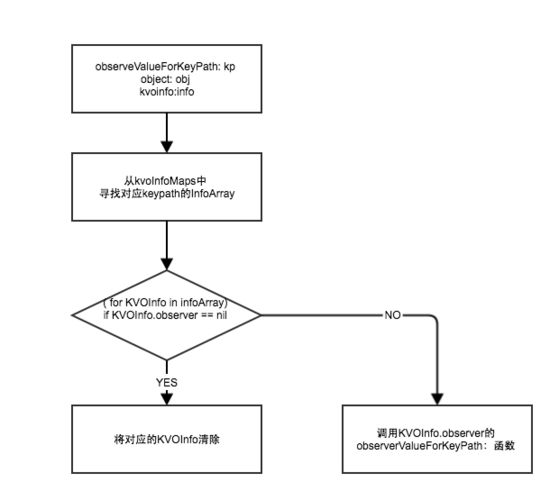 observeValueForKeyPath: kp
object: obj
kvoinfo:info

从kvoInfoMaps中
寻找对应keypath的InfoArray

( for KVOInfo in infoArray)
if KVOInfo.observer == nil

NO

YES

将对应的KVOInfo清除

调用KVOInfo.observer的
observerValueForKeyPath：函数